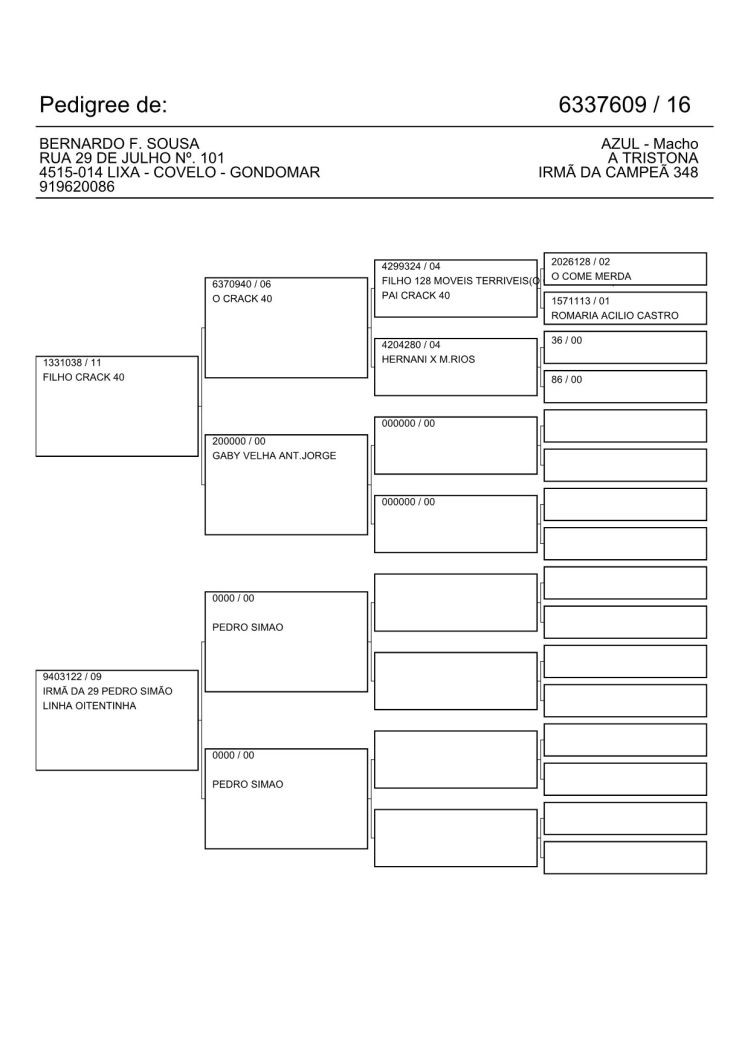 Pedigree de:

6337609 / 16

BERNARDO F. SOUSA
RUA 29 DE JULHO Nº. 101
4515-014 LIXA - COVELO - GONDOMAR
919620086

AZUL - Macho
A TRISTONA
IRMÃ DA CAMPEÃ 348

1331038 / 11
FILHO CRACK 40

6370940 / 06
O CRACK 40

4299324 / 04
FILHO 128 MOVEIS TERRIVEIS(O
PAI CRACK 40

2026128 / 02
O COME MERDA

1571113 / 01
ROMARIA ACILIO CASTRO

4204280 / 04
HERNANI X M.RIOS

36 / 00

86 / 00

200000 / 00
GABY VELHA ANT.JORGE

000000 / 00

000000 / 00

9403122 / 09
IRMÃ DA 29 PEDRO SIMÃO
LINHA OITENTINHA

0000 / 00
PEDRO SIMAO

0000 / 00
PEDRO SIMAO